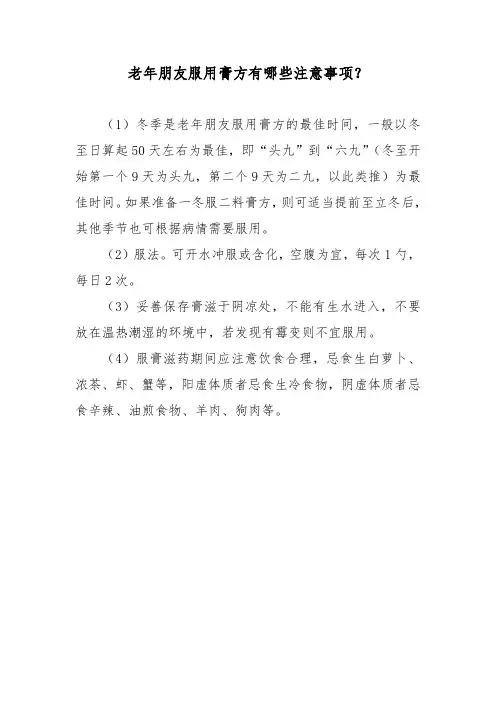 老年朋友服用膏方有哪些注意事项？

（1）冬季是老年朋友服用膏方的最佳时间，一般以冬至日算起50天左右为最佳，即“头九”到“六九”（冬至开始第一个9天为头九，第二个9天为二九，以此类推）为最佳时间。如果准备一冬服二料膏方，则可适当提前至立冬后，其他季节也可根据病情需要服用。

（2）服法。可开水冲服或含化，空腹为宜，每次1勺，每日2次。

（3）妥善保存膏滋于阴凉处，不能有生水进入，不要放在温热潮湿的环境中，若发现有霉变则不宜服用。

（4）服膏滋药期间应注意饮食合理，忌食生白萝卜、浓茶、虾、蟹等，阳虚体质者忌食生冷食物，阴虚体质者忌食辛辣、油煎食物、羊肉、狗肉等。